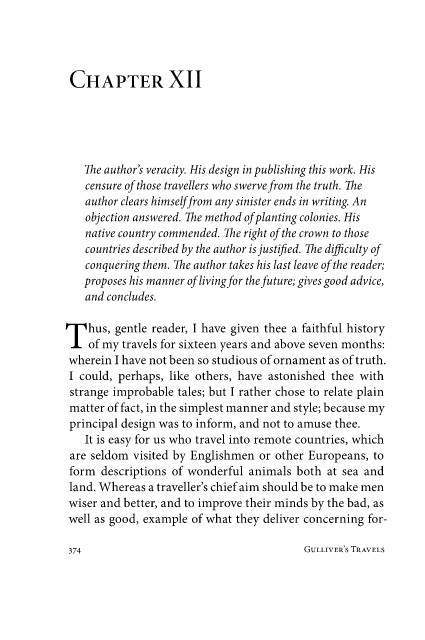 Chapter XII

The author's veracity. His design in publishing this work. His censure of those travellers who swerve from the truth. The author clears himself from any sinister ends in writing. An objection answered. The method of planting colonies. His native country commended. The right of the crown to those countries described by the author is justified. The difficulty of conquering them. The author takes his last leave of the reader; proposes his manner of living for the future; gives good advice, and concludes.

Thus, gentle reader, I have given thee a faithful history of my travels for sixteen years and above seven months: wherein I have not been so studious of ornament as of truth. I could, perhaps, like others, have astonished thee with strange improbable tales; but I rather chose to relate plain matter of fact, in the simplest manner and style; because my principal design was to inform, and not to amuse thee.

It is easy for us who travel into remote countries, which are seldom visited by Englishmen or other Europeans, to form descriptions of wonderful animals both at sea and land. Whereas a traveller's chief aim should be to make men wiser and better, and to improve their minds by the bad, as well as good, example of what they deliver concerning for-

374 Gulliver's Travels